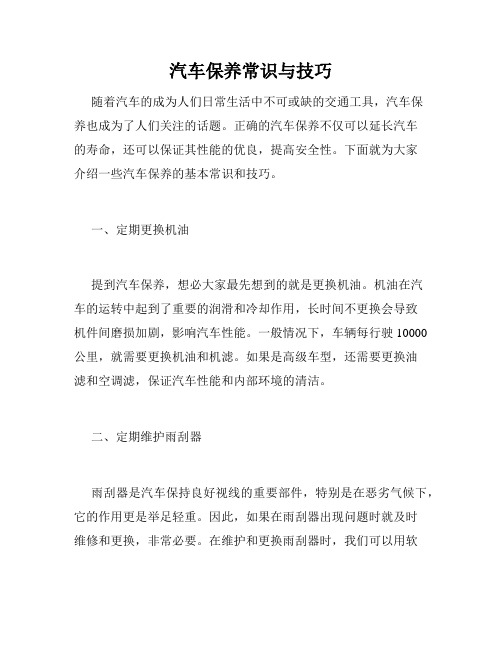 汽车保养常识与技巧

随着汽车的成为人们日常生活中不可或缺的交通工具，汽车保养也成为了人们关注的话题。正确的汽车保养不仅可以延长汽车的寿命，还可以保证其性能的优良，提高安全性。下面就为大家介绍一些汽车保养的基本常识和技巧。

一、定期更换机油

提到汽车保养，想必大家最先想到的就是更换机油。机油在汽车的运转中起到了重要的润滑和冷却作用，长时间不更换会导致机件间磨损加剧，影响汽车性能。一般情况下，车辆每行驶 10000 公里，就需要更换机油和机滤。如果是高级车型，还需要更换油滤和空调滤，保证汽车性能和内部环境的清洁。

二、定期维护雨刮器

雨刮器是汽车保持良好视线的重要部件，特别是在恶劣气候下，它的作用更是举足轻重。因此，如果在雨刮器出现问题时就及时维修和更换，非常必要。在维护和更换雨刮器时，我们可以用软